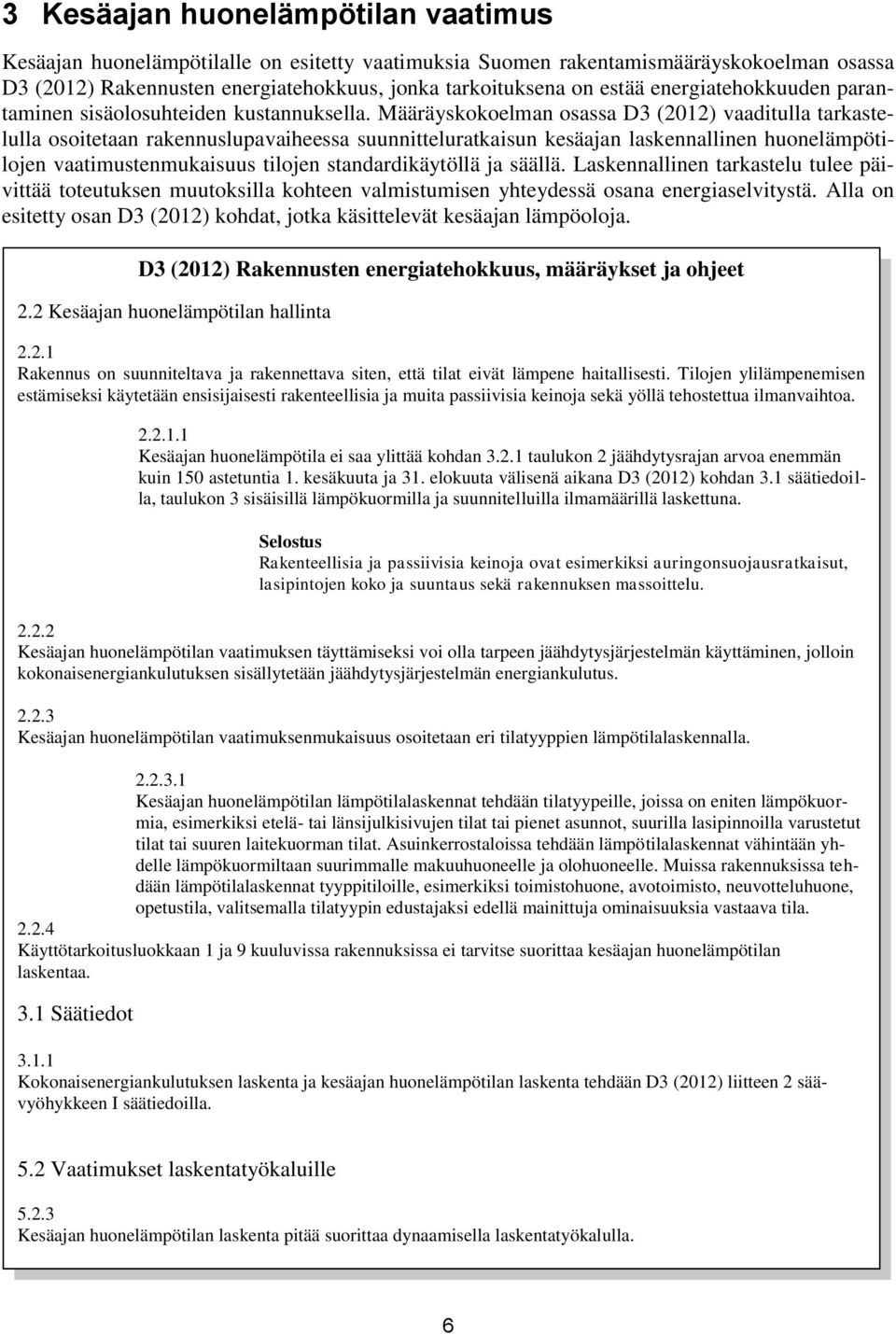 3 Kesäajan huonelämpötilan vaatimus

Kesäajan huonelämpötilalle on esitetty vaatimuksia Suomen rakentamismääräyskokoelman osassa D3 (2012) Rakennusten energiatehokkuus, jonka tarkoituksena on estää energiatehokkuuden parantaminen sisäolosuhteiden kustannuksella. Määräyskokoelman osassa D3 (2012) vaaditulla tarkastelulla osoitetaan rakennuslupavaiheessa suunnitteluratkaisun kesäajan laskennallinen huonelämpötilojen vaatimustenmukaisuus tilojen standardikäytöllä ja säällä. Laskennallinen tarkastelu tulee päivittää toteutuksen muutoksilla kohteen valmistumisen yhteydessä osana energiaselvitystä. Alla on esitetty osan D3 (2012) kohdat, jotka käsittelevät kesäajan lämpöoloja.

D3 (2012) Rakennusten energiatehokkuus, määräykset ja ohjeet

2.2 Kesäajan huonelämpötilan hallinta

2.2.1
Rakennus on suunniteltava ja rakennettava siten, että tilat eivät lämpene haitallisesti. Tilojen ylilämpenemisen estämiseksi käytetään ensisijaisesti rakenteellisia ja muita passiivisia keinoja sekä yöllä tehostettua ilmanvaihtoa.

2.2.1.1
Kesäajan huonelämpötila ei saa ylittää kohdan 3.2.1 taulukon 2 jäähdytysrajan arvoa enemmän kuin 150 astetuntia 1. kesäkuuta ja 31. elokuuta välisenä aikana D3 (2012) kohdan 3.1 säätiedoilla, taulukon 3 sisäisillä lämpökuormilla ja suunnitelluilla ilmamäärillä laskettuna.

Selostus
Rakenteellisia ja passiivisia keinoja ovat esimerkiksi auringonsuojausratkaisut, lasipintojen koko ja suuntaus sekä rakennuksen massoittelu.

2.2.2
Kesäajan huonelämpötilan vaatimuksen täyttämiseksi voi olla tarpeen jäähdytysjärjestelmän käyttäminen, jolloin kokonaisenergiankulutuksen sisällytetään jäähdytysjärjestelmän energiankulutus.

2.2.3
Kesäajan huonelämpötilan vaatimuksenmukaisuus osoitetaan eri tilatyyppien lämpötilalaskennalla.

2.2.3.1
Kesäajan huonelämpötilan lämpötilalaskennat tehdään tilatyypeille, joissa on eniten lämpökuormia, esimerkiksi etelä- tai länsijulkisivujen tilat tai pienet asunnot, suurilla lasipinnoilla varustetut tilat tai suuren laitekuorman tilat. Asuinkerrostaloissa tehdään lämpötilalaskennat vähintään yhdelle lämpökuormiltaan suurimmalle makuuhuoneelle ja olohuoneelle. Muissa rakennuksissa tehdään lämpötilalaskennat tyyppitiloille, esimerkiksi toimistohuone, avotoimisto, neuvotteluhuone, opetustila, valitsemalla tilatyypin edustajaksi edellä mainittuja ominaisuuksia vastaava tila.

2.2.4
Käyttötarkoitusluokkaan 1 ja 9 kuuluvissa rakennuksissa ei tarvitse suorittaa kesäajan huonelämpötilan laskentaa.

3.1 Säätiedot

3.1.1
Kokonaisenergiankulutuksen laskenta ja kesäajan huonelämpötilan laskenta tehdään D3 (2012) liitteen 2 säävyöhykkeen I säätiedoilla.

5.2 Vaatimukset laskentatyökaluille

5.2.3
Kesäajan huonelämpötilan laskenta pitää suorittaa dynaamisella laskentatyökalulla.

6